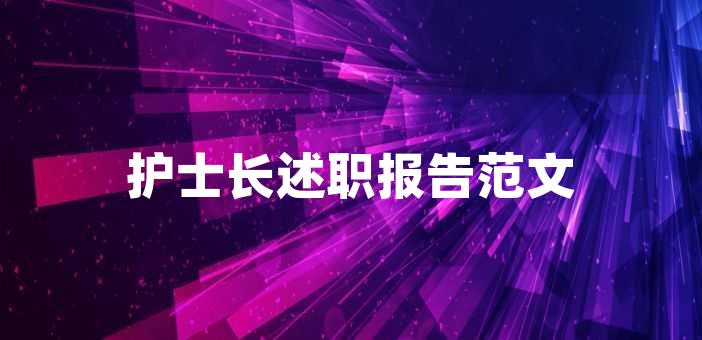 护士长述职报告范文